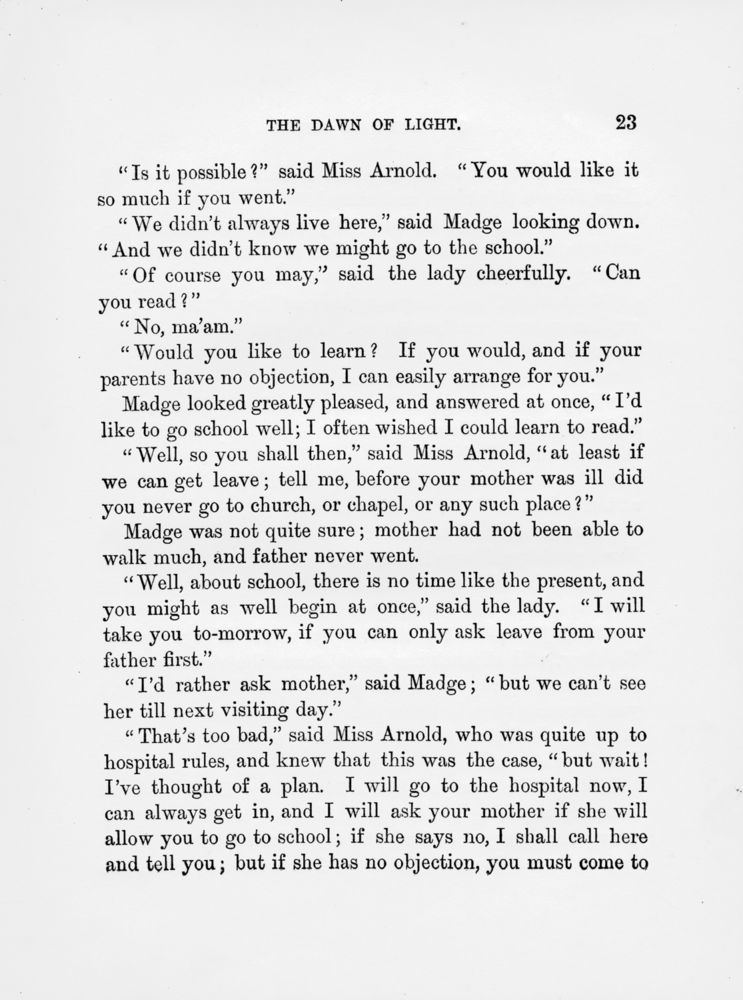 THE DAWN OF LIGHT. 23

"Is it possible?" said Miss Arnold. "You would like it so much if you went."

"We didn't always live here," said Madge looking down. "And we didn't know we might go to the school."

"Of course you may," said the lady cheerfully. "Can you read?"

"No, ma'am."

"Would you like to learn? If you would, and if your parents have no objection, I can easily arrange for you."

Madge looked greatly pleased, and answered at once, "I'd like to go school well; I often wished I could learn to read."

"Well, so you shall then," said Miss Arnold, "at least if we can get leave; tell me, before your mother was ill did you never go to church, or chapel, or any such place?"

Madge was not quite sure; mother had not been able to walk much, and father never went.

"Well, about school, there is no time like the present, and you might as well begin at once," said the lady. "I will take you to-morrow, if you can only ask leave from your father first."

"I'd rather ask mother," said Madge; "but we can't see her till next visiting day."

"That's too bad," said Miss Arnold, who was quite up to hospital rules, and knew that this was the case, "but wait! I've thought of a plan. I will go to the hospital now, I can always get in, and I will ask your mother if she will allow you to go to school; if she says no, I shall call here and tell you; but if she has no objection, you must come to